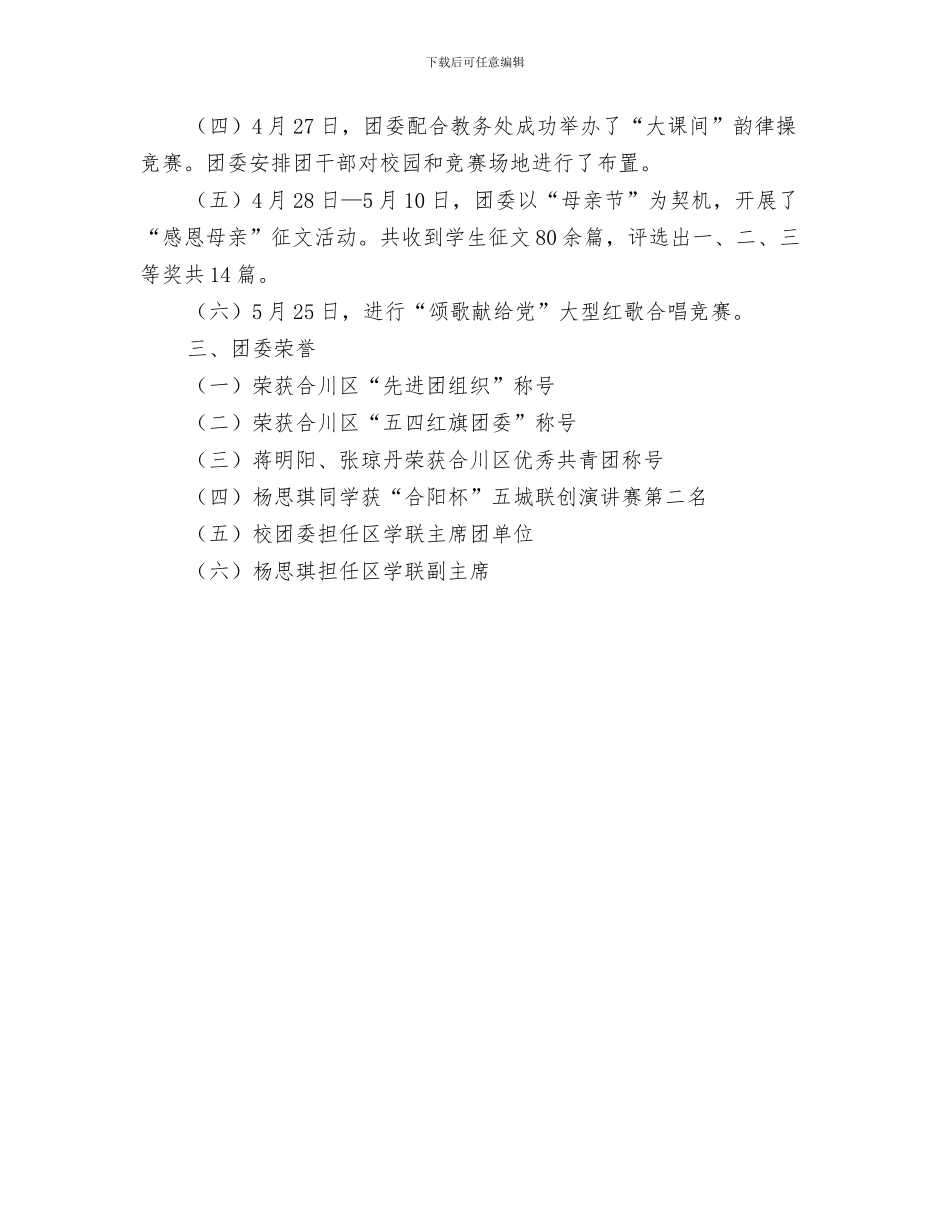 下载后可任意编辑

（四）4月27日，团委配合教务处成功举办了“大课间”韵律操竞赛。团委安排团干部对校园和竞赛场地进行了布置。

（五）4月28日—5月10日，团委以“母亲节”为契机，开展了“感恩母亲”征文活动。共收到学生征文80余篇，评选出一、二、三等奖共14篇。

（六）5月25日，进行“颂歌献给党”大型红歌合唱竞赛。

三、团委荣誉

（一）荣获合川区“先进团组织”称号

（二）荣获合川区“五四红旗团委”称号

（三）蒋明阳、张琼丹荣获合川区优秀共青团称号

（四）杨思琪同学获“合阳杯”五城联创演讲赛第二名

（五）校团委担任区学联主席团单位

（六）杨思琪担任区学联副主席